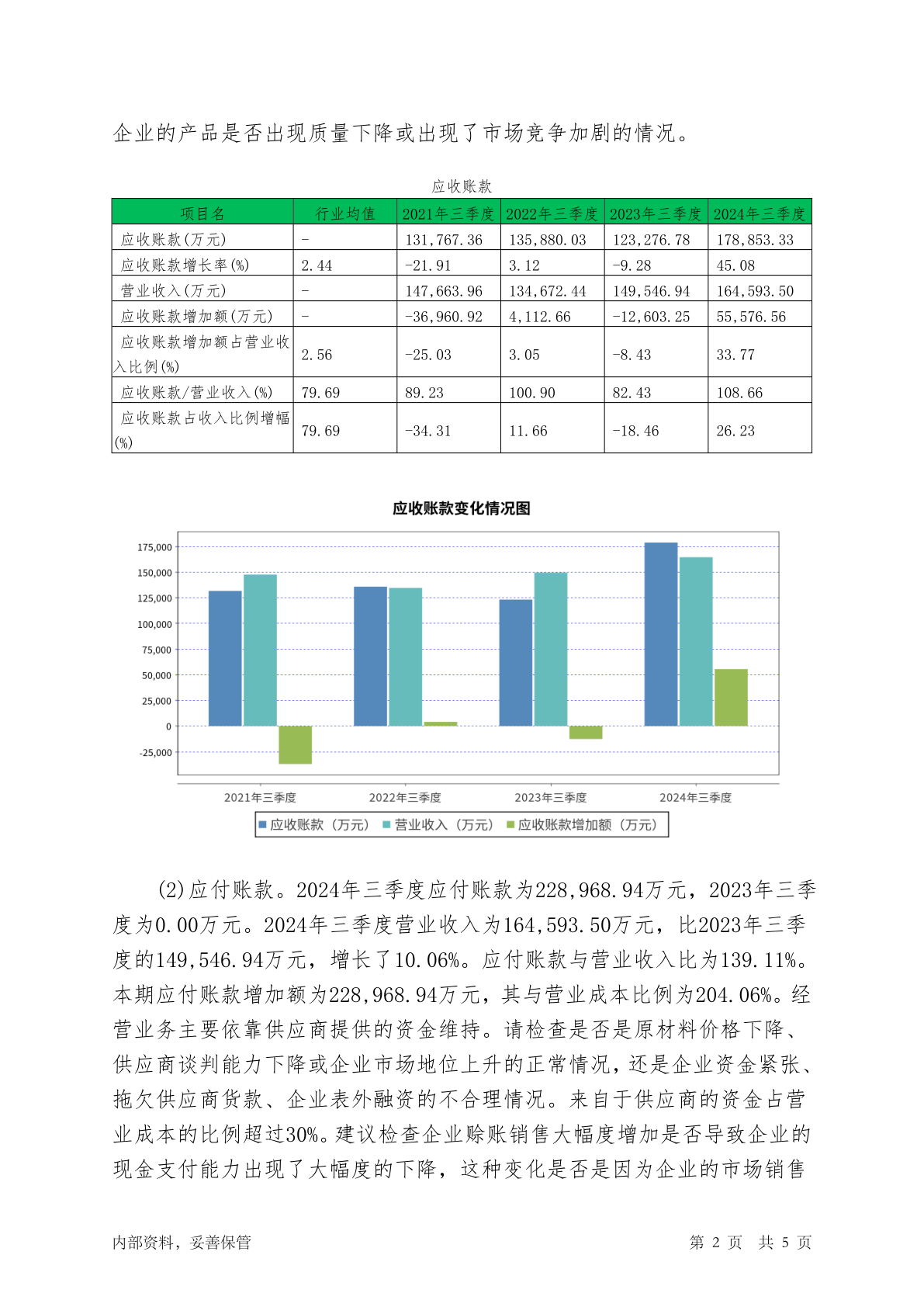 企业的产品是否出现质量下降或出现了市场竞争加剧的情况。

应收账款

| 项目名 | 行业均值 | 2021年三季度 | 2022年三季度 | 2023年三季度 | 2024年三季度 |
|---|---|---|---|---|---|
| 应收账款(万元) | - | 131,767.36 | 135,880.03 | 123,276.78 | 178,853.33 |
| 应收账款增长率(%) | 2.44 | -21.91 | 3.12 | -9.28 | 45.08 |
| 营业收入(万元) | - | 147,663.96 | 134,672.44 | 149,546.94 | 164,593.50 |
| 应收账款增加额(万元) | - | -36,960.92 | 4,112.66 | -12,603.25 | 55,576.56 |
| 应收账款增加额占营业收入比例(%) | 2.56 | -25.03 | 3.05 | -8.43 | 33.77 |
| 应收账款/营业收入(%) | 79.69 | 89.23 | 100.90 | 82.43 | 108.66 |
| 应收账款占收入比例增幅(%) | 79.69 | -34.31 | 11.66 | -18.46 | 26.23 |

应收账款变化情况图

175,000
150,000
125,000
100,000
75,000
50,000
25,000
0
-25,000

2021年三季度 2022年三季度 2023年三季度 2024年三季度

应收账款（万元） 营业收入（万元） 应收账款增加额（万元）

(2)应付账款。2024年三季度应付账款为228,968.94万元，2023年三季度为0.00万元。2024年三季度营业收入为164,593.50万元，比2023年三季度的149,546.94万元，增长了10.06%。应付账款与营业收入比为139.11%。本期应付账款增加额为228,968.94万元，其与营业成本比例为204.06%。经营业务主要依靠供应商提供的资金维持。请检查是否是原材料价格下降、供应商谈判能力下降或企业市场地位上升的正常情况，还是企业资金紧张、拖欠供应商货款、企业表外融资的不合理情况。来自于供应商的资金占营业成本的比例超过30%。建议检查企业赊账销售大幅度增加是否导致企业的现金支付能力出现了大幅度的下降，这种变化是否是因为企业的市场销售

内部资料，妥善保管

第 2 页 共 5 页